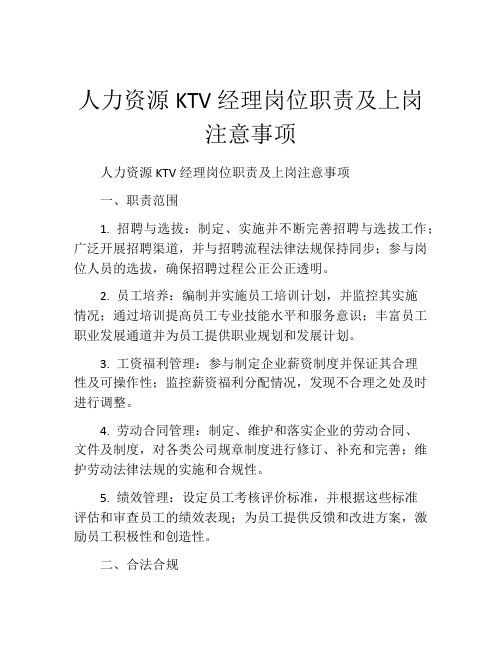 人力资源 KTV 经理岗位职责及上岗注意事项

人力资源 KTV 经理岗位职责及上岗注意事项

一、职责范围

1. 招聘与选拔：制定、实施并不断完善招聘与选拔工作；广泛开展招聘渠道，并与招聘流程法律法规保持同步；参与岗位人员的选拔，确保招聘过程公正公正透明。

2. 员工培养：编制并实施员工培训计划，并监控其实施情况；通过培训提高员工专业技能水平和服务意识；丰富员工职业发展通道并为员工提供职业规划和发展计划。

3. 工资福利管理：参与制定企业薪资制度并保证其合理性及可操作性；监控薪资福利分配情况，发现不合理之处及时进行调整。

4. 劳动合同管理：制定、维护和落实企业的劳动合同、文件及制度，对各类公司规章制度进行修订、补充和完善；维护劳动法律法规的实施和合规性。

5. 绩效管理：设定员工考核评价标准，并根据这些标准评估和审查员工的绩效表现；为员工提供反馈和改进方案，激励员工积极性和创造性。

二、合法合规